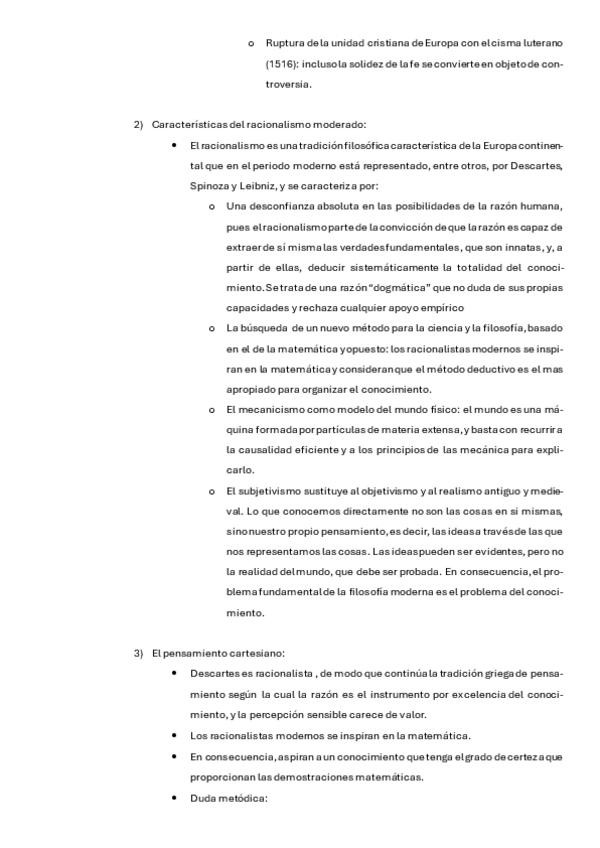 o Ruptura de la unidad cristiana de Europa con el cisma luterano (1516): incluso la solidez de la fe se convierte en objeto de controversia.

2) Características del racionalismo moderado:

• El racionalismo es una tradición filosófica característica de la Europa continental que en el periodo moderno está representado, entre otros, por Descartes, Spinoza y Leibniz, y se caracteriza por:

o Una desconfianza absoluta en las posibilidades de la razón humana, pues el racionalismo parte de la convicción de que la razón es capaz de extraer de sí misma las verdades fundamentales, que son innatas, y, a partir de ellas, deducir sistemáticamente la totalidad del conocimiento. Se trata de una razón "dogmática" que no duda de sus propias capacidades y rechaza cualquier apoyo empírico

o La búsqueda de un nuevo método para la ciencia y la filosofía, basado en el de la matemática y opuesto: los racionalistas modernos se inspiran en la matemática y consideran que el método deductivo es el mas apropiado para organizar el conocimiento.

o El mecanicismo como modelo del mundo físico: el mundo es una máquina formada por partículas de materia extensa, y basta con recurrir a la causalidad eficiente y a los principios de las mecánica para explicarlo.

o El subjetivismo sustituye al objetivismo y al realismo antiguo y medieval. Lo que conocemos directamente no son las cosas en sí mismas, sino nuestro propio pensamiento, es decir, las ideas a través de las que nos representamos las cosas. Las ideas pueden ser evidentes, pero no la realidad del mundo, que debe ser probada. En consecuencia, el problema fundamental de la filosofía moderna es el problema del conocimiento.

3) El pensamiento cartesiano:

• Descartes es racionalista , de modo que continúa la tradición griega de pensamiento según la cual la razón es el instrumento por excelencia del conocimiento, y la percepción sensible carece de valor.

• Los racionalistas modernos se inspiran en la matemática.

• En consecuencia, aspiran a un conocimiento que tenga el grado de certeza que proporcionan las demostraciones matemáticas.

• Duda metódica: